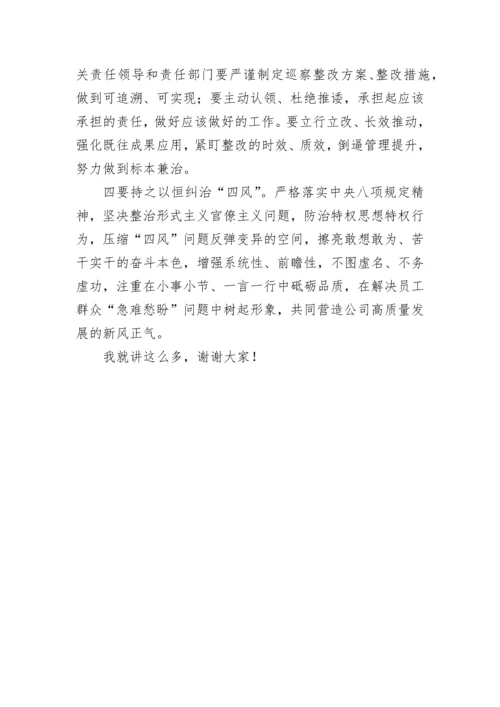 关责任领导和责任部门要严谨制定巡察整改方案、整改措施，做到可追溯、可实现；要主动认领、杜绝推诿，承担起应该承担的责任，做好应该做好的工作。要立行立改、长效推动，强化既往成果应用，紧盯整改的时效、质效，倒逼管理提升，努力做到标本兼治。

四要持之以恒纠治“四风”。严格落实中央八项规定精神，坚决整治形式主义官僚主义问题，防治特权思想特权行为，压缩“四风”问题反弹变异的空间，擦亮敢想敢为、苦干实干的奋斗本色，增强系统性、前瞻性，不图虚名、不务虚功，注重在小事小节、一言一行中砥砺品质，在解决员工群众“急难愁盼”问题中树起形象，共同营造公司高质量发展的新风正气。

我就讲这么多，谢谢大家！